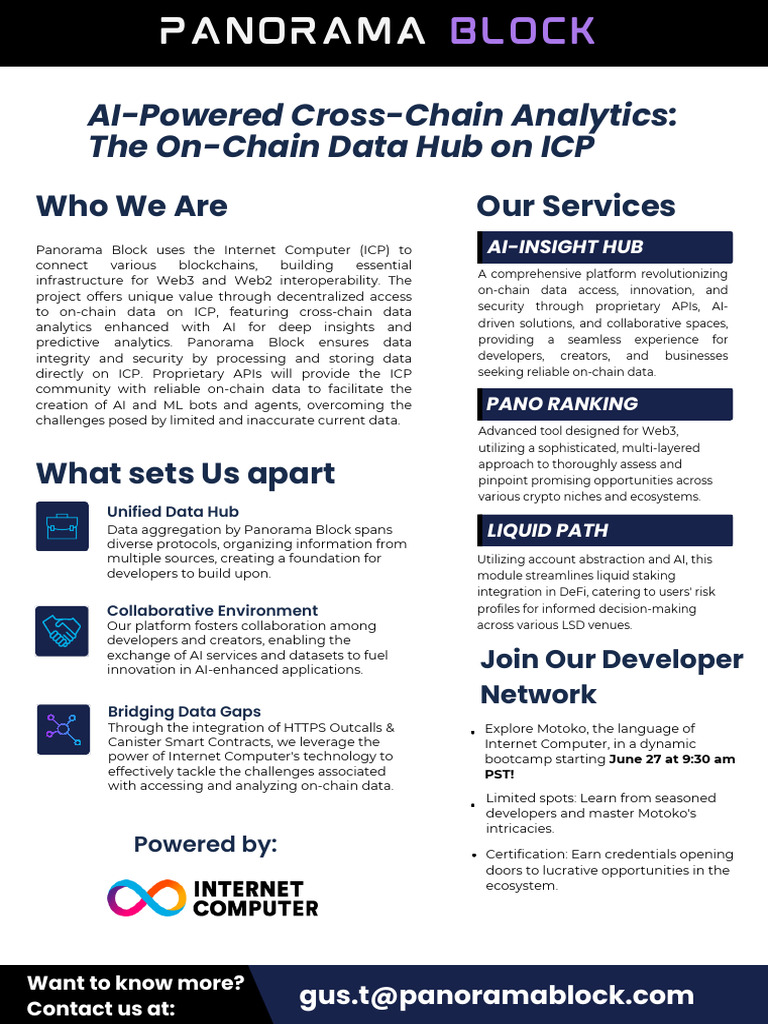 PANORAMA BLOCK

AI-Powered Cross-Chain Analytics: The On-Chain Data Hub on ICP

Who We Are

Panorama Block uses the Internet Computer (ICP) to connect various blockchains, building essential infrastructure for Web3 and Web2 interoperability. The project offers unique value through decentralized access to on-chain data on ICP, featuring cross-chain data analytics enhanced with AI for deep insights and predictive analytics. Panorama Block ensures data integrity and security by processing and storing data directly on ICP. Proprietary APIs will provide the ICP community with reliable on-chain data to facilitate the creation of AI and ML bots and agents, overcoming the challenges posed by limited and inaccurate current data.

What sets Us apart

Unified Data Hub
Data aggregation by Panorama Block spans diverse protocols, organizing information from multiple sources, creating a foundation for developers to build upon.

Collaborative Environment
Our platform fosters collaboration among developers and creators, enabling the exchange of AI services and datasets to fuel innovation in AI-enhanced applications.

Bridging Data Gaps
Through the integration of HTTPS Outcalls & Canister Smart Contracts, we leverage the power of Internet Computer's technology to effectively tackle the challenges associated with accessing and analyzing on-chain data.

Powered by:

INTERNET COMPUTER

Our Services

AI-INSIGHT HUB

A comprehensive platform revolutionizing on-chain data access, innovation, and security through proprietary APIs, AI-driven solutions, and collaborative spaces, providing a seamless experience for developers, creators, and businesses seeking reliable on-chain data.

PANO RANKING

Advanced tool designed for Web3, utilizing a sophisticated, multi-layered approach to thoroughly assess and pinpoint promising opportunities across various crypto niches and ecosystems.

LIQUID PATH

Utilizing account abstraction and AI, this module streamlines liquid staking integration in DeFi, catering to users' risk profiles for informed decision-making across various LSD venues.

Join Our Developer Network

• Explore Motoko, the language of Internet Computer, in a dynamic bootcamp starting June 27 at 9:30 am PST!
• Limited spots: Learn from seasoned developers and master Motoko's intricacies.
• Certification: Earn credentials opening doors to lucrative opportunities in the ecosystem.

Want to know more?
Contact us at:

gus.t@panoramablock.com